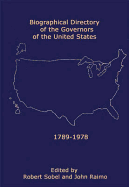 Biographical Directory of the Governors of the United States

1789-1978

Edited by
Robert Sobel and John Raimo